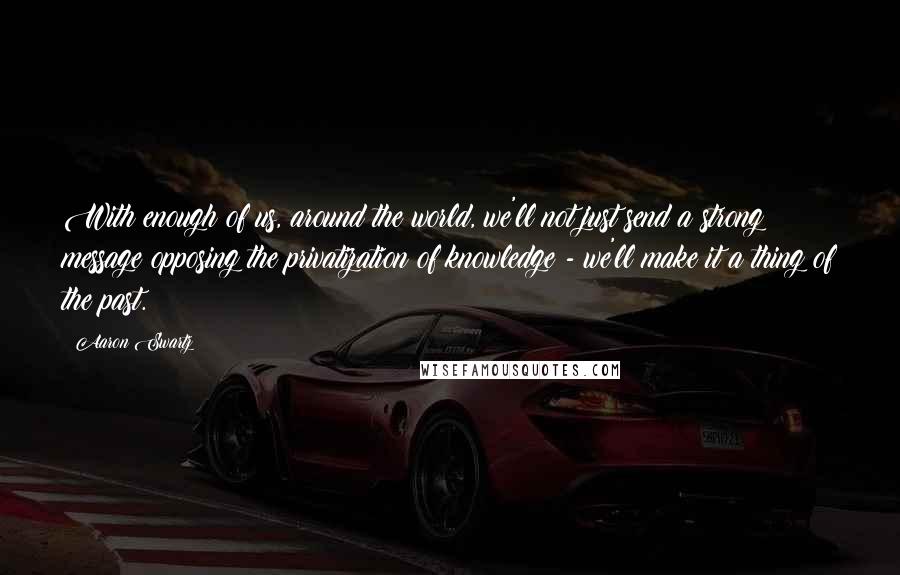 With enough of us, around the world, we'll not just send a strong message opposing the privatization of knowledge - we'll make it a thing of the past.

Aaron Swartz

WISEFAMOUSQUOTES.COM